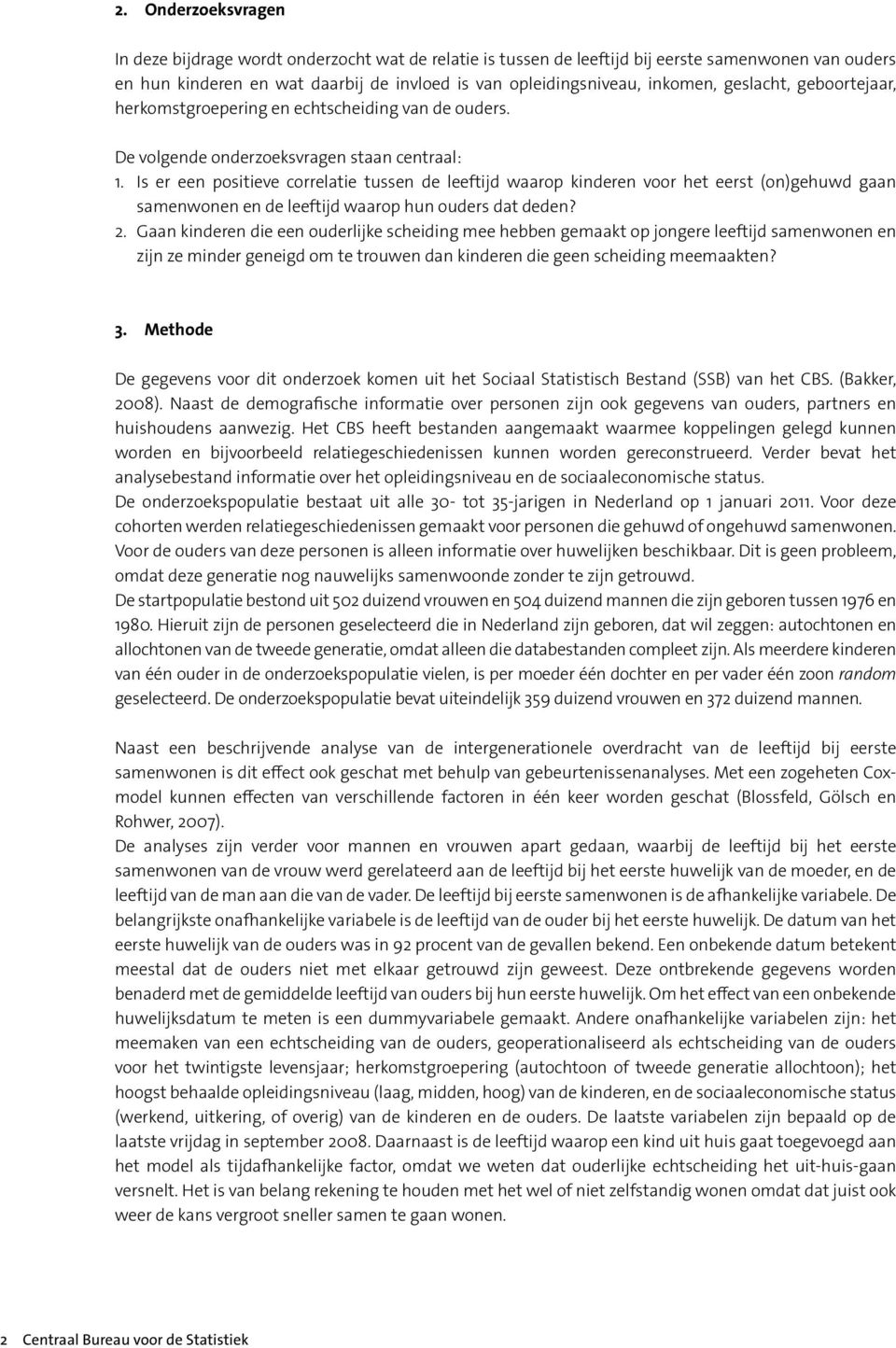 2. Onderzoeksvragen

In deze bijdrage wordt onderzocht wat de relatie is tussen de leeftijd bij eerste samenwonen van ouders en hun kinderen en wat daarbij de invloed is van opleidingsniveau, inkomen, geslacht, geboortejaar, herkomstgroepering en echtscheiding van de ouders.

De volgende onderzoeksvragen staan centraal:
1. Is er een positieve correlatie tussen de leeftijd waarop kinderen voor het eerst (on)gehuwd gaan samenwonen en de leeftijd waarop hun ouders dat deden?
2. Gaan kinderen die een ouderlijke scheiding mee hebben gemaakt op jongere leeftijd samenwonen en zijn ze minder geneigd om te trouwen dan kinderen die geen scheiding meemaakten?

3. Methode

De gegevens voor dit onderzoek komen uit het Sociaal Statistisch Bestand (SSB) van het CBS. (Bakker, 2008). Naast de demografische informatie over personen zijn ook gegevens van ouders, partners en huishoudens aanwezig. Het CBS heeft bestanden aangemaakt waarmee koppelingen gelegd kunnen worden en bijvoorbeeld relatiegeschiedenissen kunnen worden gereconstrueerd. Verder bevat het analysebestand informatie over het opleidingsniveau en de sociaaleconomische status.
De onderzoekspopulatie bestaat uit alle 30- tot 35-jarigen in Nederland op 1 januari 2011. Voor deze cohorten werden relatiegeschiedenissen gemaakt voor personen die gehuwd of ongehuwd samenwonen. Voor de ouders van deze personen is alleen informatie over huwelijken beschikbaar. Dit is geen probleem, omdat deze generatie nog nauwelijks samenwoonde zonder te zijn getrouwd.
De startpopulatie bestond uit 502 duizend vrouwen en 504 duizend mannen die zijn geboren tussen 1976 en 1980. Hieruit zijn de personen geselecteerd die in Nederland zijn geboren, dat wil zeggen: autochtonen en allochtonen van de tweede generatie, omdat alleen die databestanden compleet zijn. Als meerdere kinderen van één ouder in de onderzoekspopulatie vielen, is per moeder één dochter en per vader één zoon random geselecteerd. De onderzoekspopulatie bevat uiteindelijk 359 duizend vrouwen en 372 duizend mannen.

Naast een beschrijvende analyse van de intergenerationele overdracht van de leeftijd bij eerste samenwonen is dit effect ook geschat met behulp van gebeurtenissenanalyses. Met een zogeheten Cox-model kunnen effecten van verschillende factoren in één keer worden geschat (Blossfeld, Gölsch en Rohwer, 2007).
De analyses zijn verder voor mannen en vrouwen apart gedaan, waarbij de leeftijd bij het eerste samenwonen van de vrouw werd gerelateerd aan de leeftijd bij het eerste huwelijk van de moeder, en de leeftijd van de man aan die van de vader. De leeftijd bij eerste samenwonen is de afhankelijke variabele. De belangrijkste onafhankelijke variabele is de leeftijd van de ouder bij het eerste huwelijk. De datum van het eerste huwelijk van de ouders was in 92 procent van de gevallen bekend. Een onbekende datum betekent meestal dat de ouders niet met elkaar getrouwd zijn geweest. Deze ontbrekende gegevens worden benaderd met de gemiddelde leeftijd van ouders bij hun eerste huwelijk. Om het effect van een onbekende huwelijksdatum te meten is een dummyvariabele gemaakt. Andere onafhankelijke variabelen zijn: het meemaken van een echtscheiding van de ouders, geoperationaliseerd als echtscheiding van de ouders voor het twintigste levensjaar; herkomstgroepering (autochtoon of tweede generatie allochtoon); het hoogst behaalde opleidingsniveau (laag, midden, hoog) van de kinderen, en de sociaaleconomische status (werkend, uitkering, of overig) van de kinderen en de ouders. De laatste variabelen zijn bepaald op de laatste vrijdag in september 2008. Daarnaast is de leeftijd waarop een kind uit huis gaat toegevoegd aan het model als tijdafhankelijke factor, omdat we weten dat ouderlijke echtscheiding het uit-huis-gaan versnelt. Het is van belang rekening te houden met het wel of niet zelfstandig wonen omdat dat juist ook weer de kans vergroot sneller samen te gaan wonen.

2 Centraal Bureau voor de Statistiek